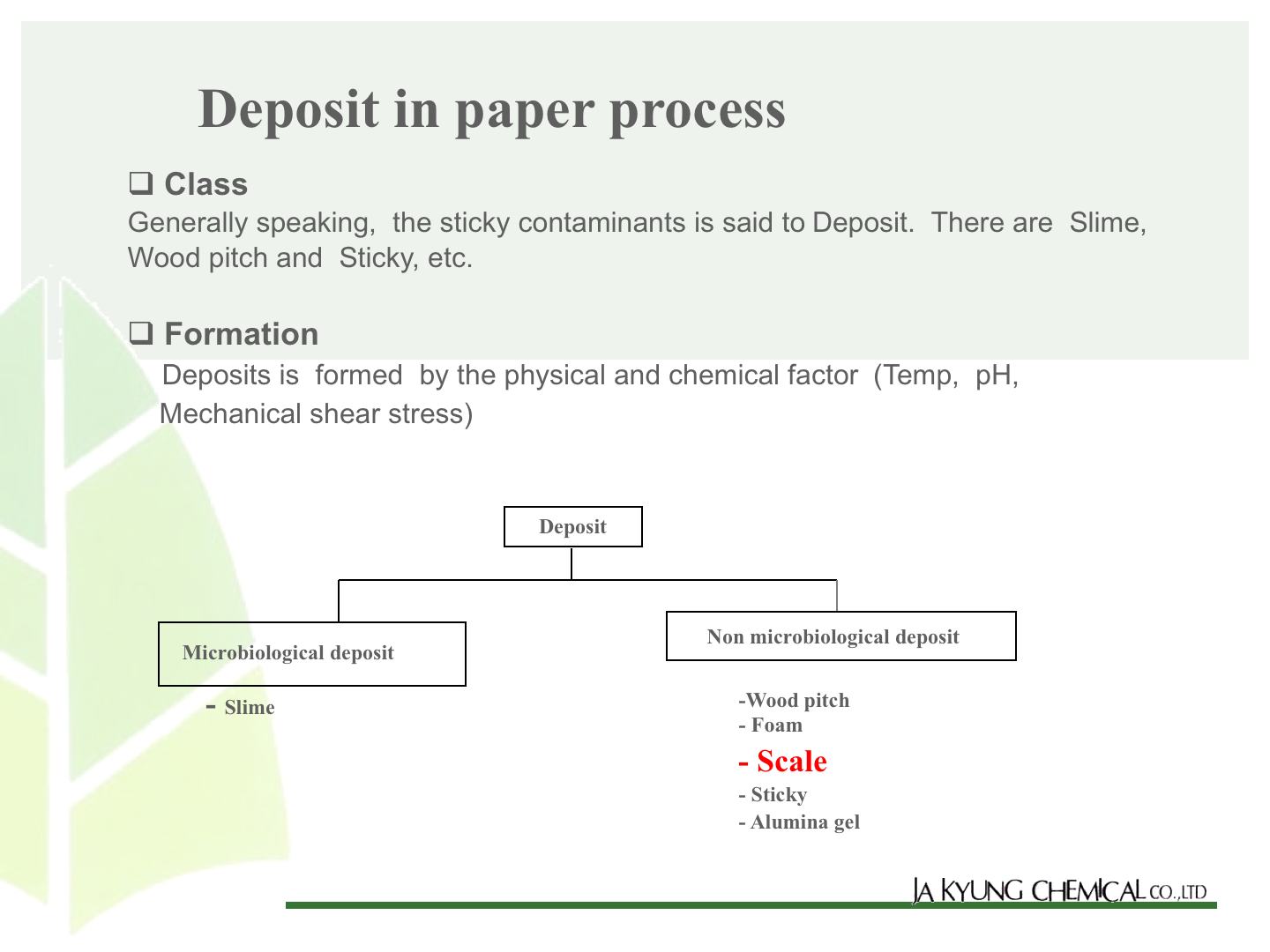 Deposit in paper process

❑ Class
Generally speaking, the sticky contaminants is said to Deposit. There are Slime, Wood pitch and Sticky, etc.

❑ Formation
Deposits is formed by the physical and chemical factor (Temp, pH, Mechanical shear stress)

Deposit

Microbiological deposit

- Slime

Non microbiological deposit

-Wood pitch
- Foam
- Scale
- Sticky
- Alumina gel

JA KYUNG CHEMICAL CO.,LTD